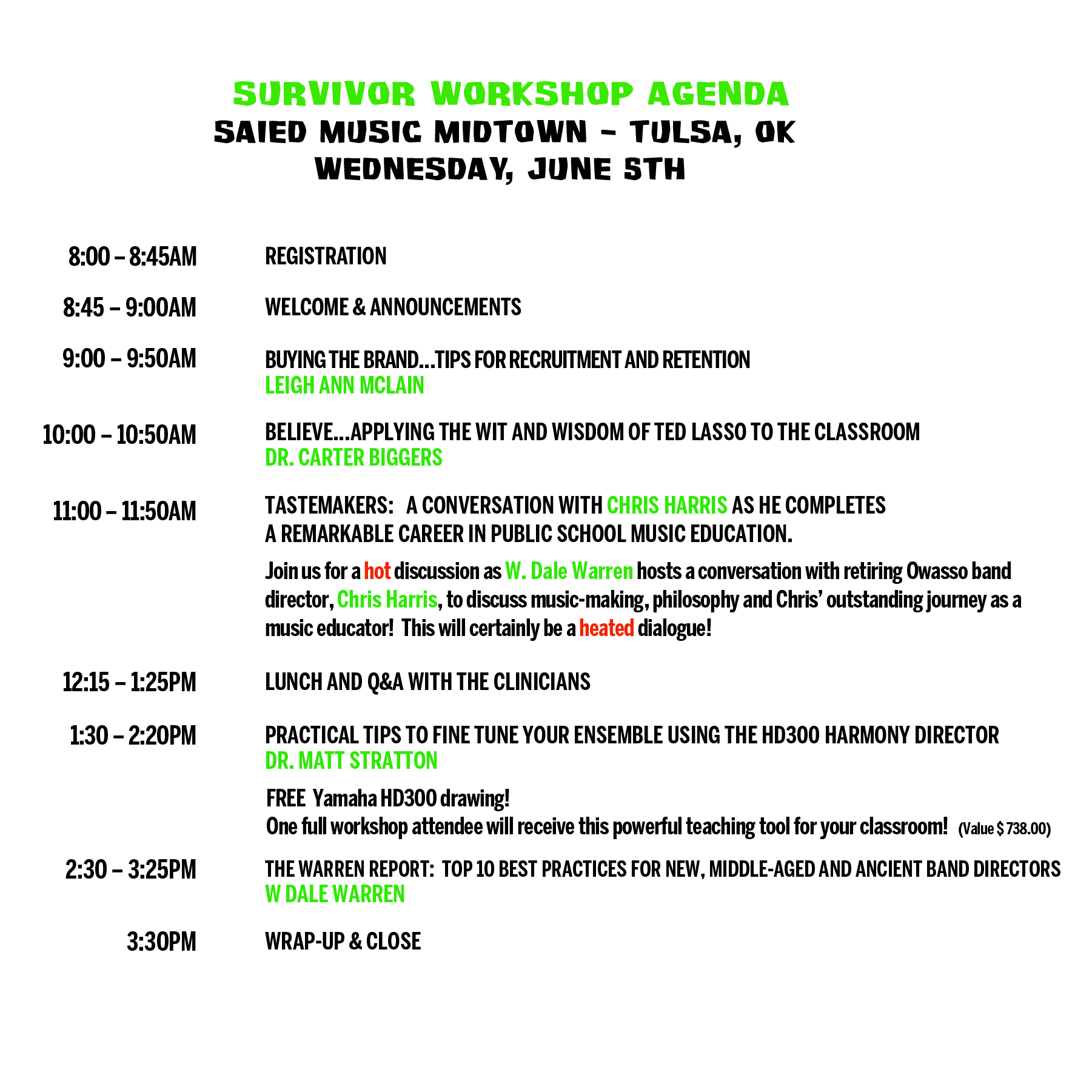 SURVIVOR WORKSHOP AGENDA
SAIED MUSIC MIDTOWN – TULSA, OK
WEDNESDAY, JUNE 5TH

8:00 – 8:45AM REGISTRATION

8:45 – 9:00AM WELCOME & ANNOUNCEMENTS

9:00 – 9:50AM BUYING THE BRAND…TIPS FOR RECRUITMENT AND RETENTION
LEIGH ANN MCLAIN

10:00 – 10:50AM BELIEVE…APPLYING THE WIT AND WISDOM OF TED LASSO TO THE CLASSROOM
DR. CARTER BIGGERS

11:00 – 11:50AM TASTEMAKERS: A CONVERSATION WITH CHRIS HARRIS AS HE COMPLETES A REMARKABLE CAREER IN PUBLIC SCHOOL MUSIC EDUCATION.

Join us for a hot discussion as W. Dale Warren hosts a conversation with retiring Owasso band director, Chris Harris, to discuss music-making, philosophy and Chris' outstanding journey as a music educator! This will certainly be a heated dialogue!

12:15 – 1:25PM LUNCH AND Q&A WITH THE CLINICIANS

1:30 – 2:20PM PRACTICAL TIPS TO FINE TUNE YOUR ENSEMBLE USING THE HD300 HARMONY DIRECTOR
DR. MATT STRATTON

FREE Yamaha HD300 drawing!
One full workshop attendee will receive this powerful teaching tool for your classroom! (Value $ 738.00)

2:30 – 3:25PM THE WARREN REPORT: TOP 10 BEST PRACTICES FOR NEW, MIDDLE-AGED AND ANCIENT BAND DIRECTORS
W DALE WARREN

3:30PM WRAP-UP & CLOSE